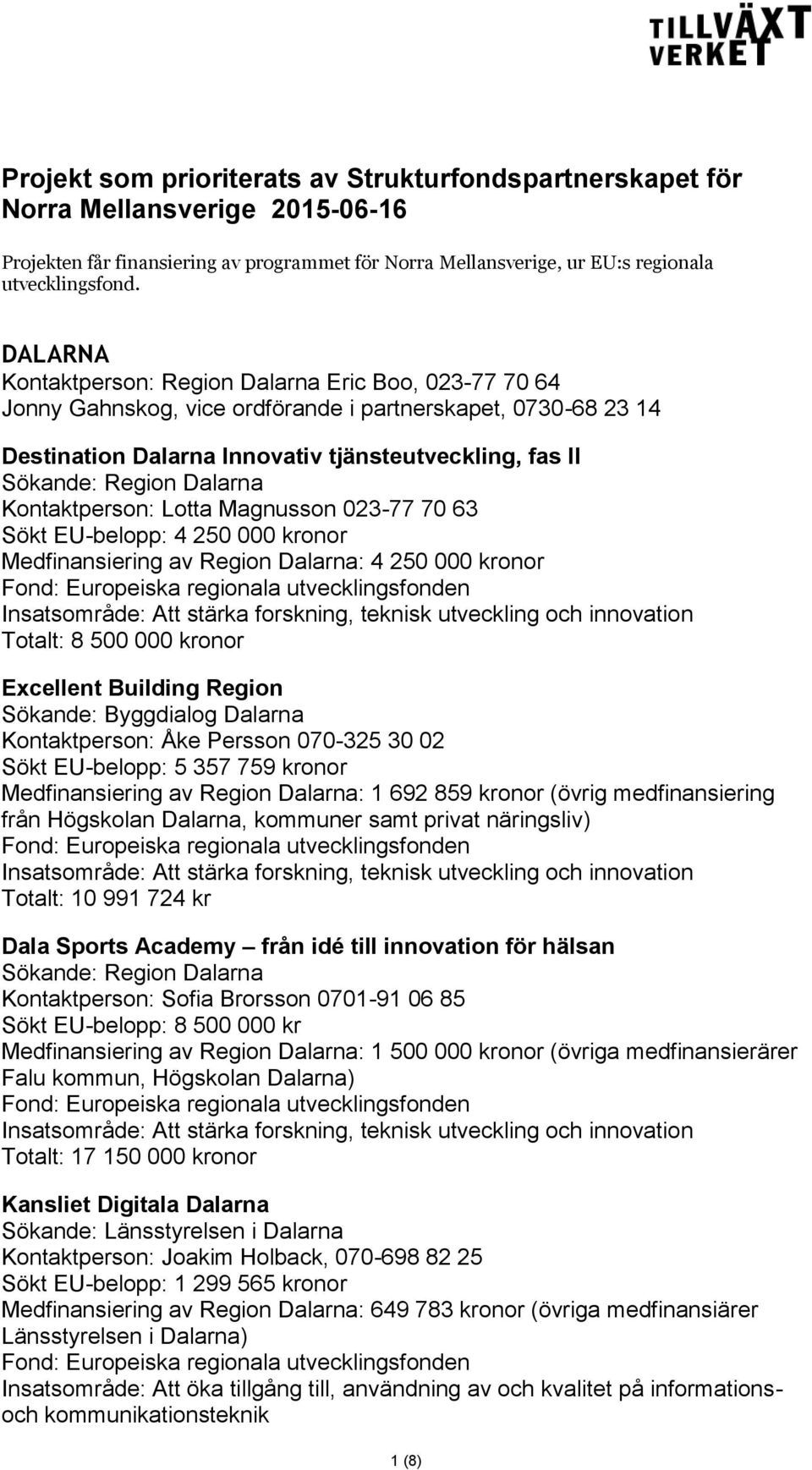 TILLVÄXT VERKET

Projekt som prioriterats av Strukturfondspartnerskapet för Norra Mellansverige 2015-06-16

Projekten får finansiering av programmet för Norra Mellansverige, ur EU:s regionala utvecklingsfond.

DALARNA
Kontaktperson: Region Dalarna Eric Boo, 023-77 70 64
Jonny Gahnskog, vice ordförande i partnerskapet, 0730-68 23 14

Destination Dalarna Innovativ tjänsteutveckling, fas II
Sökande: Region Dalarna
Kontaktperson: Lotta Magnusson 023-77 70 63
Sökt EU-belopp: 4 250 000 kronor
Medfinansiering av Region Dalarna: 4 250 000 kronor
Fond: Europeiska regionala utvecklingsfonden
Insatsområde: Att stärka forskning, teknisk utveckling och innovation
Totalt: 8 500 000 kronor

Excellent Building Region
Sökande: Byggdialog Dalarna
Kontaktperson: Åke Persson 070-325 30 02
Sökt EU-belopp: 5 357 759 kronor
Medfinansiering av Region Dalarna: 1 692 859 kronor (övrig medfinansiering från Högskolan Dalarna, kommuner samt privat näringsliv)
Fond: Europeiska regionala utvecklingsfonden
Insatsområde: Att stärka forskning, teknisk utveckling och innovation
Totalt: 10 991 724 kr

Dala Sports Academy – från idé till innovation för hälsan
Sökande: Region Dalarna
Kontaktperson: Sofia Brorsson 0701-91 06 85
Sökt EU-belopp: 8 500 000 kr
Medfinansiering av Region Dalarna: 1 500 000 kronor (övriga medfinansierärer Falu kommun, Högskolan Dalarna)
Fond: Europeiska regionala utvecklingsfonden
Insatsområde: Att stärka forskning, teknisk utveckling och innovation
Totalt: 17 150 000 kronor

Kansliet Digitala Dalarna
Sökande: Länsstyrelsen i Dalarna
Kontaktperson: Joakim Holback, 070-698 82 25
Sökt EU-belopp: 1 299 565 kronor
Medfinansiering av Region Dalarna: 649 783 kronor (övriga medfinansiärer Länsstyrelsen i Dalarna)
Fond: Europeiska regionala utvecklingsfonden
Insatsområde: Att öka tillgång till, användning av och kvalitet på informations- och kommunikationsteknik

1 (8)